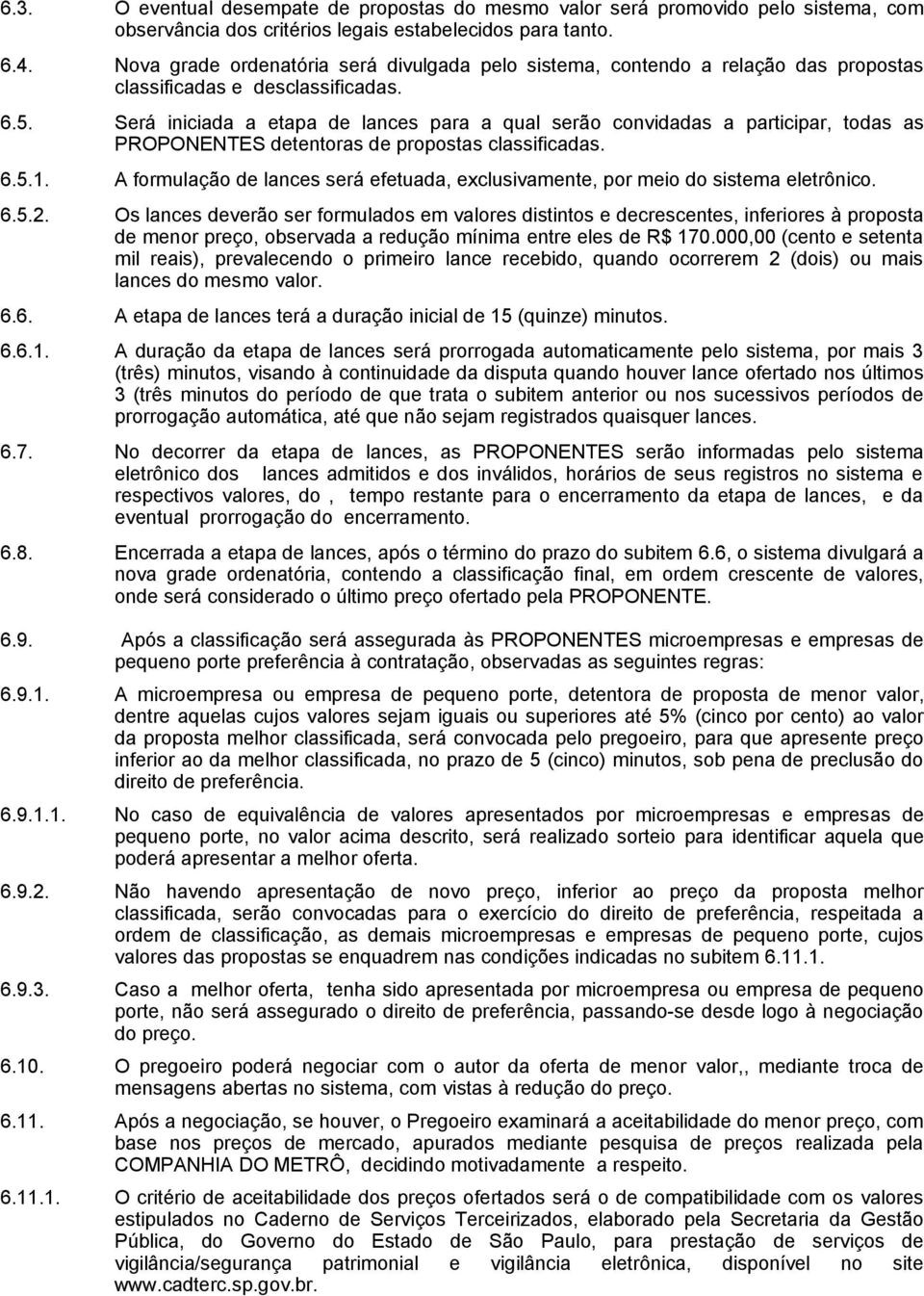 6.3. O eventual desempate de propostas do mesmo valor será promovido pelo sistema, com observância dos critérios legais estabelecidos para tanto.

6.4. Nova grade ordenatória será divulgada pelo sistema, contendo a relação das propostas classificadas e desclassificadas.

6.5. Será iniciada a etapa de lances para a qual serão convidadas a participar, todas as PROPONENTES detentoras de propostas classificadas.

6.5.1. A formulação de lances será efetuada, exclusivamente, por meio do sistema eletrônico.

6.5.2. Os lances deverão ser formulados em valores distintos e decrescentes, inferiores à proposta de menor preço, observada a redução mínima entre eles de R$ 170.000,00 (cento e setenta mil reais), prevalecendo o primeiro lance recebido, quando ocorrerem 2 (dois) ou mais lances do mesmo valor.

6.6. A etapa de lances terá a duração inicial de 15 (quinze) minutos.

6.6.1. A duração da etapa de lances será prorrogada automaticamente pelo sistema, por mais 3 (três) minutos, visando à continuidade da disputa quando houver lance ofertado nos últimos 3 (três minutos do período de que trata o subitem anterior ou nos sucessivos períodos de prorrogação automática, até que não sejam registrados quaisquer lances.

6.7. No decorrer da etapa de lances, as PROPONENTES serão informadas pelo sistema eletrônico dos lances admitidos e dos inválidos, horários de seus registros no sistema e respectivos valores, do , tempo restante para o encerramento da etapa de lances, e da eventual prorrogação do encerramento.

6.8. Encerrada a etapa de lances, após o término do prazo do subitem 6.6, o sistema divulgará a nova grade ordenatória, contendo a classificação final, em ordem crescente de valores, onde será considerado o último preço ofertado pela PROPONENTE.

6.9. Após a classificação será assegurada às PROPONENTES microempresas e empresas de pequeno porte preferência à contratação, observadas as seguintes regras:

6.9.1. A microempresa ou empresa de pequeno porte, detentora de proposta de menor valor, dentre aquelas cujos valores sejam iguais ou superiores até 5% (cinco por cento) ao valor da proposta melhor classificada, será convocada pelo pregoeiro, para que apresente preço inferior ao da melhor classificada, no prazo de 5 (cinco) minutos, sob pena de preclusão do direito de preferência.

6.9.1.1. No caso de equivalência de valores apresentados por microempresas e empresas de pequeno porte, no valor acima descrito, será realizado sorteio para identificar aquela que poderá apresentar a melhor oferta.

6.9.2. Não havendo apresentação de novo preço, inferior ao preço da proposta melhor classificada, serão convocadas para o exercício do direito de preferência, respeitada a ordem de classificação, as demais microempresas e empresas de pequeno porte, cujos valores das propostas se enquadrem nas condições indicadas no subitem 6.11.1.

6.9.3. Caso a melhor oferta, tenha sido apresentada por microempresa ou empresa de pequeno porte, não será assegurado o direito de preferência, passando-se desde logo à negociação do preço.

6.10. O pregoeiro poderá negociar com o autor da oferta de menor valor,, mediante troca de mensagens abertas no sistema, com vistas à redução do preço.

6.11. Após a negociação, se houver, o Pregoeiro examinará a aceitabilidade do menor preço, com base nos preços de mercado, apurados mediante pesquisa de preços realizada pela COMPANHIA DO METRÔ, decidindo motivadamente a respeito.

6.11.1. O critério de aceitabilidade dos preços ofertados será o de compatibilidade com os valores estipulados no Caderno de Serviços Terceirizados, elaborado pela Secretaria da Gestão Pública, do Governo do Estado de São Paulo, para prestação de serviços de vigilância/segurança patrimonial e vigilância eletrônica, disponível no site www.cadterc.sp.gov.br.